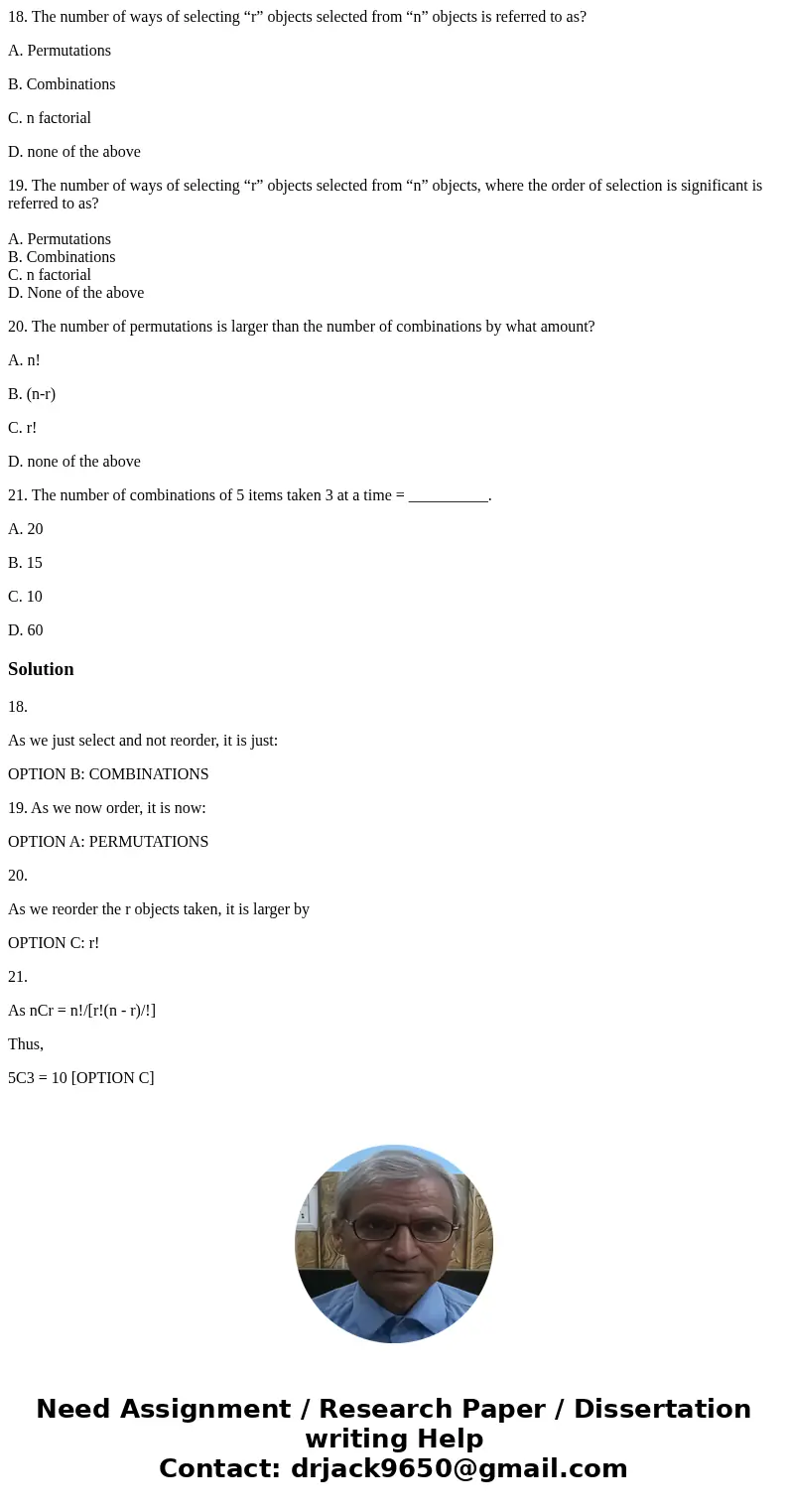 18. The number of ways of selecting “r” objects selected from “n” objects is referred to as?

A. Permutations

B. Combinations

C. n factorial

D. none of the above

19. The number of ways of selecting “r” objects selected from “n” objects, where the order of selection is significant is referred to as?

A. Permutations
B. Combinations
C. n factorial
D. None of the above

20. The number of permutations is larger than the number of combinations by what amount?

A. n!

B. (n-r)

C. r!

D. none of the above

21. The number of combinations of 5 items taken 3 at a time = __________.

A. 20

B. 15

C. 10

D. 60

Solution

18.

As we just select and not reorder, it is just:

OPTION B: COMBINATIONS

19. As we now order, it is now:

OPTION A: PERMUTATIONS

20.

As we reorder the r objects taken, it is larger by

OPTION C: r!

21.

As nCr = n!/[r!(n - r)/!]

Thus,

5C3 = 10 [OPTION C]

Need Assignment / Research Paper / Dissertation writing Help
Contact: drjack9650@gmail.com